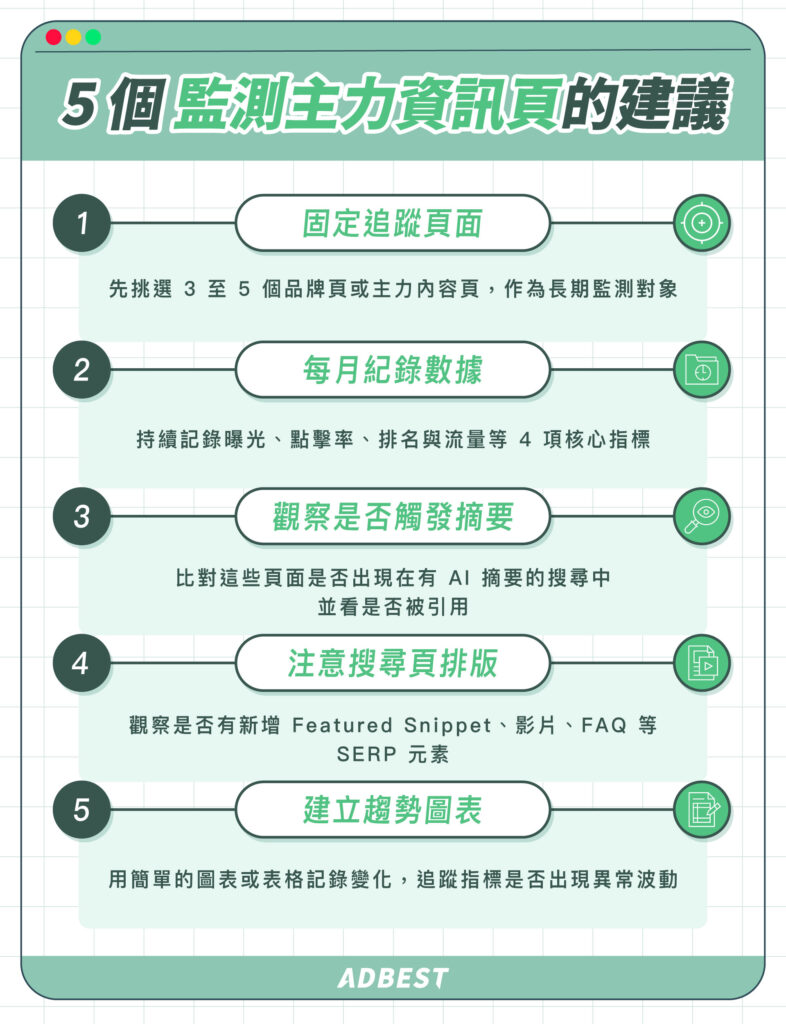 5 個監測主力資訊頁的建議

1
固定追蹤頁面
先挑選 3 至 5 個品牌頁或主力內容頁，作為長期監測對象

2
每月紀錄數據
持續記錄曝光、點擊率、排名與流量等 4 項核心指標

3
觀察是否觸發摘要
比對這些頁面是否出現在有 AI 摘要的搜尋中
並看是否被引用

4
注意搜尋頁排版
觀察是否有新增 Featured Snippet、影片、FAQ 等
SERP 元素

5
建立趨勢圖表
用簡單的圖表或表格記錄變化，追蹤指標是否出現異常波動

ADBEST